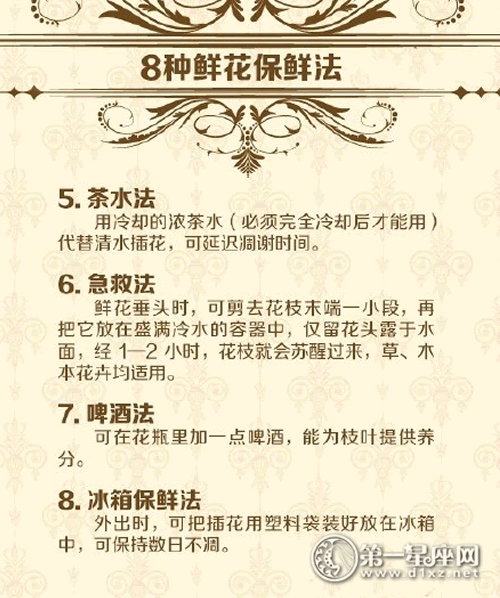 8种鲜花保鲜法

5. 茶水法
用冷却的浓茶水（必须完全冷却后才能用）代替清水插花，可延迟凋谢时间。

6. 急救法
鲜花垂头时，可剪去花枝末端一小段，再把它放在盛满冷水的容器中，仅留花头露于水面，经 1—2 小时，花枝就会苏醒过来，草、木本花卉均适用。

7. 啤酒法
可在花瓶里加一点啤酒，能为枝叶提供养分。

8. 冰箱保鲜法
外出时，可把插花用塑料袋装好放在冰箱中，可保持数日不凋。

第一星座网
www.d1xz.net